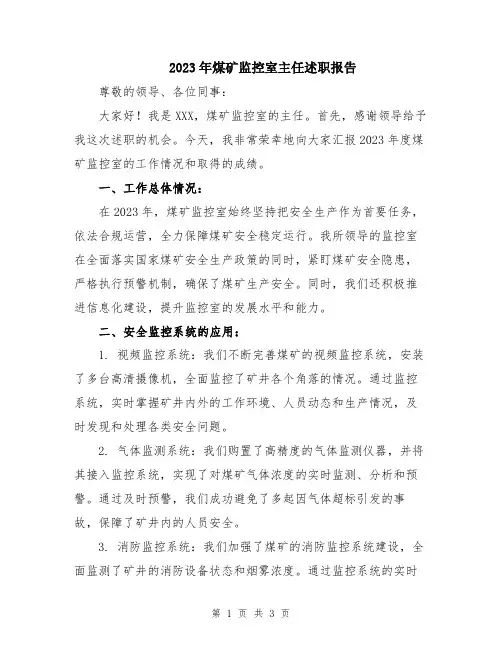 2023年煤矿监控室主任述职报告

尊敬的领导、各位同事：

大家好！我是XXX，煤矿监控室的主任。首先，感谢领导给予我这次述职的机会。今天，我非常荣幸地向大家汇报2023年度煤矿监控室的工作情况和取得的成绩。

一、工作总体情况：

在2023年，煤矿监控室始终坚持把安全生产作为首要任务，依法合规运营，全力保障煤矿安全稳定运行。我所领导的监控室在全面落实国家煤矿安全生产政策的同时，紧盯煤矿安全隐患，严格执行预警机制，确保了煤矿生产安全。同时，我们还积极推进信息化建设，提升监控室的发展水平和能力。

二、安全监控系统的应用：

1. 视频监控系统：我们不断完善煤矿的视频监控系统，安装了多台高清摄像机，全面监控了矿井各个角落的情况。通过监控系统，实时掌握矿井内外的工作环境、人员动态和生产情况，及时发现和处理各类安全问题。

2. 气体监测系统：我们购置了高精度的气体监测仪器，并将其接入监控系统，实现了对煤矿气体浓度的实时监测、分析和预警。通过及时预警，我们成功避免了多起因气体超标引发的事故，保障了矿井内的人员安全。

3. 消防监控系统：我们加强了煤矿的消防监控系统建设，全面监测了矿井的消防设备状态和烟雾浓度。通过监控系统的实时

第 1 页 共 3 页